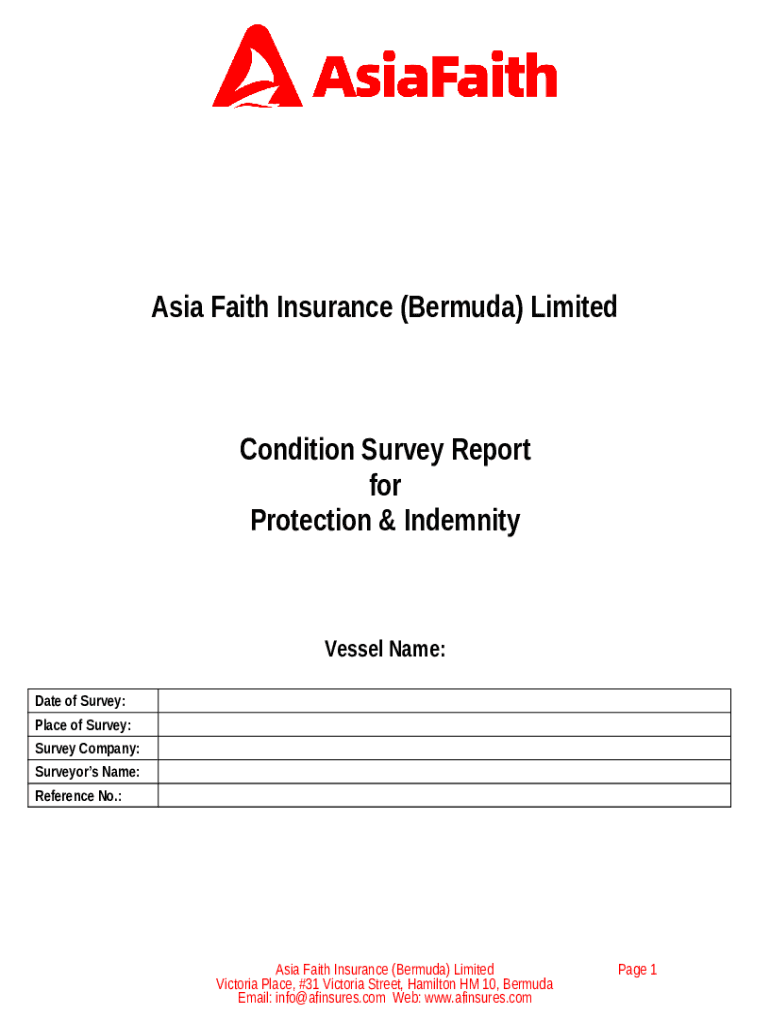 AsiaFaith

Asia Faith Insurance (Bermuda) Limited

Condition Survey Report
for
Protection & Indemnity

Vessel Name:

| Date of Survey: | |
|---|---|
| Place of Survey: | |
| Survey Company: | |
| Surveyor's Name: | |
| Reference No.: | |

Asia Faith Insurance (Bermuda) Limited
Victoria Place, #31 Victoria Street, Hamilton HM 10, Bermuda
Email: info@afinsures.com Web: www.afinsures.com

Page 1